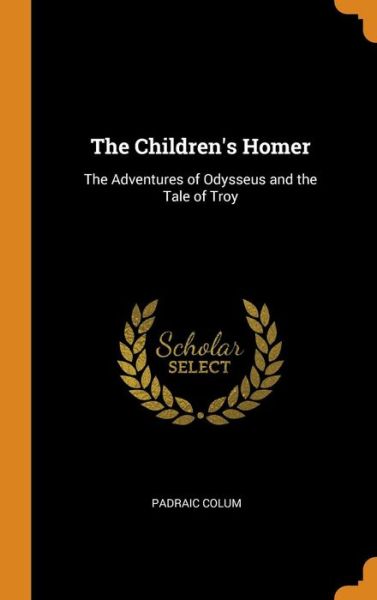 The Children's Homer

The Adventures of Odysseus and the Tale of Troy

Scholar
SELECT

PADRAIC COLUM